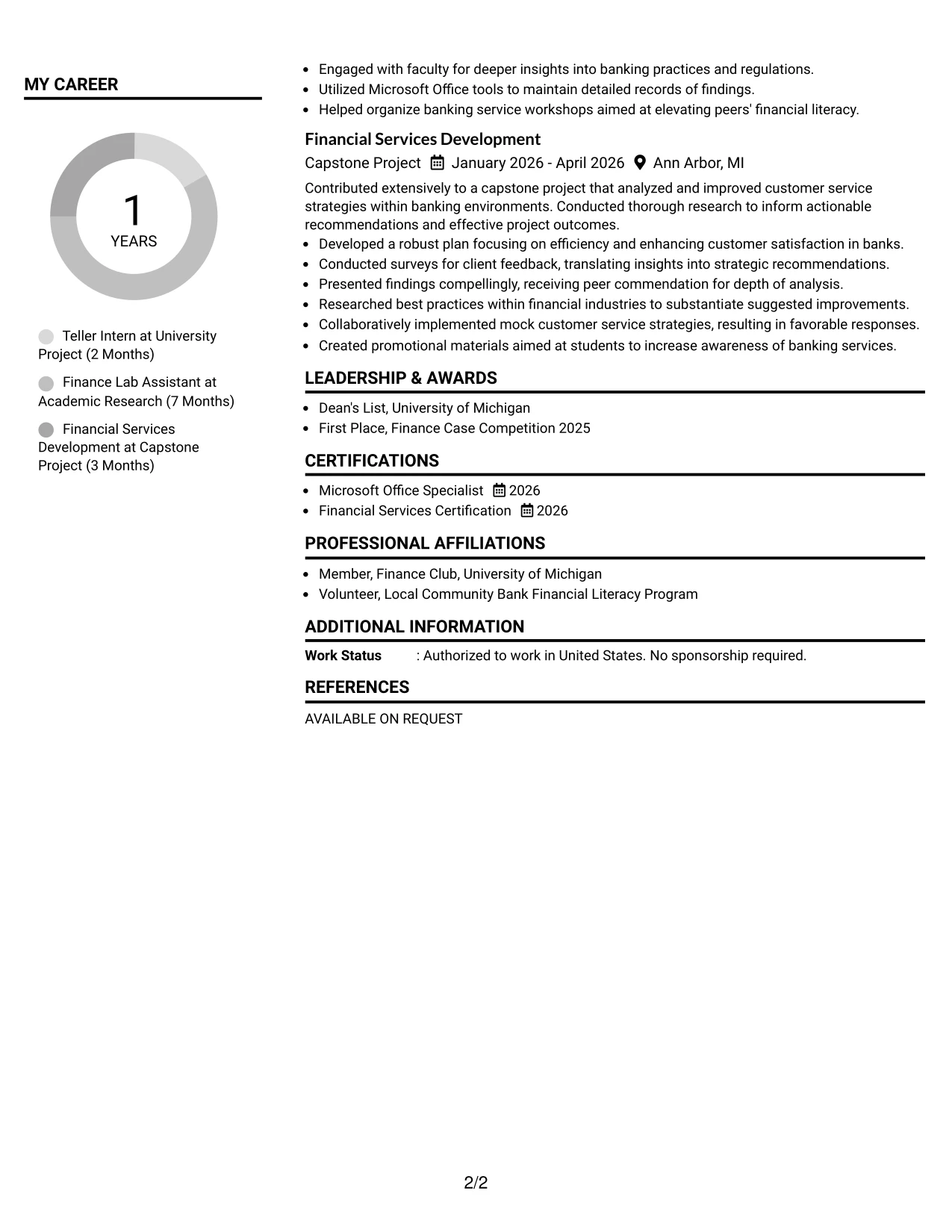 MY CAREER

1
YEARS

Teller Intern at University Project (2 Months)

Finance Lab Assistant at Academic Research (7 Months)

Financial Services Development at Capstone Project (3 Months)

• Engaged with faculty for deeper insights into banking practices and regulations.
• Utilized Microsoft Office tools to maintain detailed records of findings.
• Helped organize banking service workshops aimed at elevating peers' financial literacy.

Financial Services Development
Capstone Project January 2026 - April 2026 Ann Arbor, MI

Contributed extensively to a capstone project that analyzed and improved customer service strategies within banking environments. Conducted thorough research to inform actionable recommendations and effective project outcomes.
• Developed a robust plan focusing on efficiency and enhancing customer satisfaction in banks.
• Conducted surveys for client feedback, translating insights into strategic recommendations.
• Presented findings compellingly, receiving peer commendation for depth of analysis.
• Researched best practices within financial industries to substantiate suggested improvements.
• Collaboratively implemented mock customer service strategies, resulting in favorable responses.
• Created promotional materials aimed at students to increase awareness of banking services.

LEADERSHIP & AWARDS
• Dean's List, University of Michigan
• First Place, Finance Case Competition 2025

CERTIFICATIONS
• Microsoft Office Specialist 2026
• Financial Services Certification 2026

PROFESSIONAL AFFILIATIONS
• Member, Finance Club, University of Michigan
• Volunteer, Local Community Bank Financial Literacy Program

ADDITIONAL INFORMATION
Work Status : Authorized to work in United States. No sponsorship required.

REFERENCES
AVAILABLE ON REQUEST

2/2